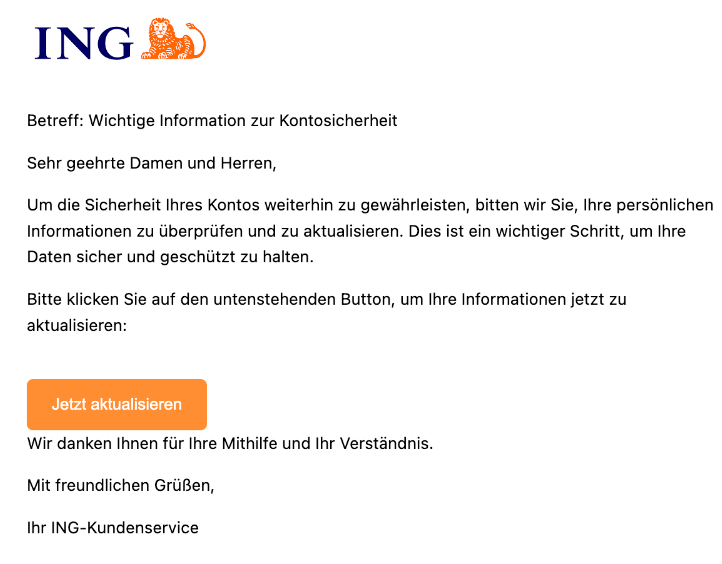 ING

Betreff: Wichtige Information zur Kontosicherheit

Sehr geehrte Damen und Herren,

Um die Sicherheit Ihres Kontos weiterhin zu gewährleisten, bitten wir Sie, Ihre persönlichen Informationen zu überprüfen und zu aktualisieren. Dies ist ein wichtiger Schritt, um Ihre Daten sicher und geschützt zu halten.

Bitte klicken Sie auf den untenstehenden Button, um Ihre Informationen jetzt zu aktualisieren:

Jetzt aktualisieren

Wir danken Ihnen für Ihre Mithilfe und Ihr Verständnis.

Mit freundlichen Grüßen,

Ihr ING-Kundenservice